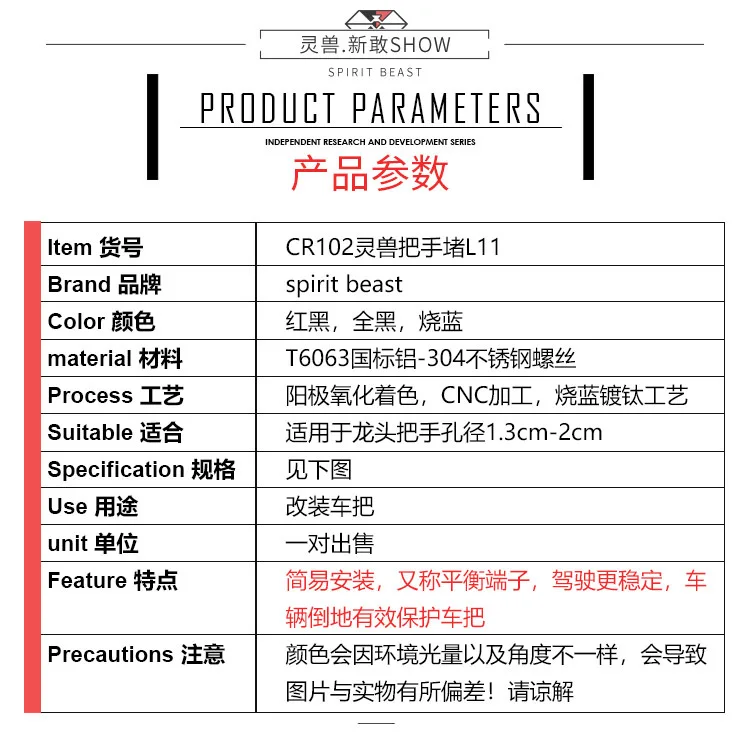 灵兽.新敢SHOW

SPIRIT BEAST

PRODUCT PARAMETERS

INDEPENDENT RESEARCH AND DEVELOPMENT SERIES

产品参数

| Item 货号 | CR102灵兽把手堵L11 |
|---|---|
| Brand 品牌 | spirit beast |
| Color 颜色 | 红黑，全黑，烧蓝 |
| material 材料 | T6063国标铝-304不锈钢螺丝 |
| Process 工艺 | 阳极氧化着色，CNC加工，烧蓝镀钛工艺 |
| Suitable 适合 | 适用于龙头把手孔径1.3cm-2cm |
| Specification 规格 | 见下图 |
| Use 用途 | 改装车把 |
| unit 单位 | 一对出售 |
| Feature 特点 | 简易安装，又称平衡端子，驾驶更稳定，车辆倒地有效保护车把 |
| Precautions 注意 | 颜色会因环境光量以及角度不一样，会导致图片与实物有所偏差！请谅解 |